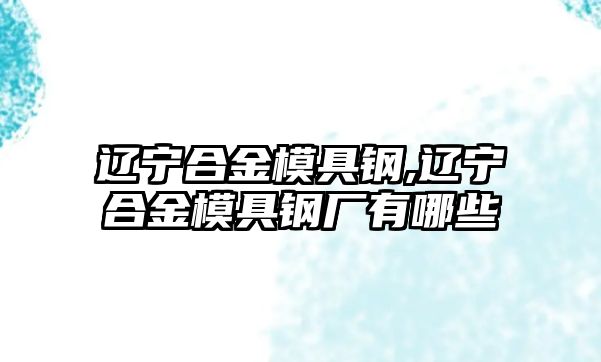 辽宁合金模具钢,辽宁合金模具钢厂有哪些